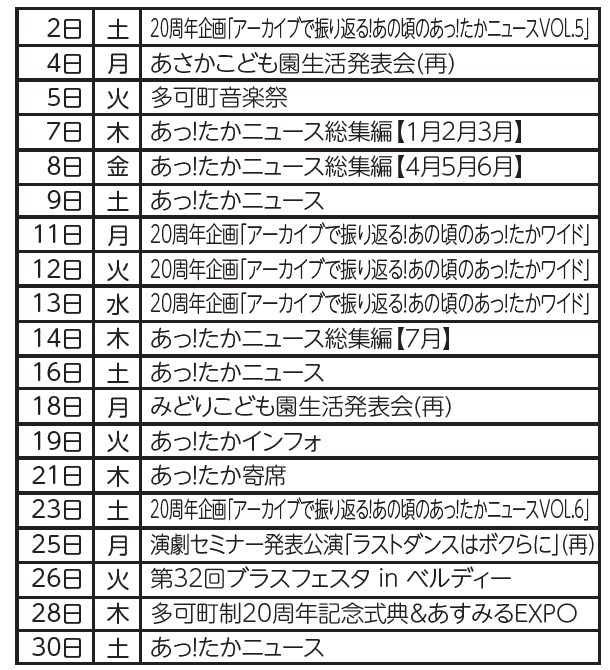 | 2日 | 土 | 20周年企画「アーカイブで振り返る!あの頃のあっ!たかニュースVOL.5」 |
|---|---|---|
| 4日 | 月 | あさかこども園生活発表会(再) |
| 5日 | 火 | 多可町音楽祭 |
| 7日 | 木 | あっ!たかニュース総集編【1月2月3月】 |
| 8日 | 金 | あっ!たかニュース総集編【4月5月6月】 |
| 9日 | 土 | あっ!たかニュース |
| 11日 | 月 | 20周年企画「アーカイブで振り返る!あの頃のあっ!たかワイド」 |
| 12日 | 火 | 20周年企画「アーカイブで振り返る!あの頃のあっ!たかワイド」 |
| 13日 | 水 | 20周年企画「アーカイブで振り返る!あの頃のあっ!たかワイド」 |
| 14日 | 木 | あっ!たかニュース総集編【7月】 |
| 16日 | 土 | あっ!たかニュース |
| 18日 | 月 | みどりこども園生活発表会(再) |
| 19日 | 火 | あっ!たかインフォ |
| 21日 | 木 | あっ!たか寄席 |
| 23日 | 土 | 20周年企画「アーカイブで振り返る!あの頃のあっ!たかニュースVOL.6」 |
| 25日 | 月 | 演劇セミナー発表公演「ラストダンスはボクらに」(再) |
| 26日 | 火 | 第32回ブラスフェスタ in ベルディー |
| 28日 | 木 | 多可町制20周年記念式典&あすみるEXPO |
| 30日 | 土 | あっ!たかニュース |